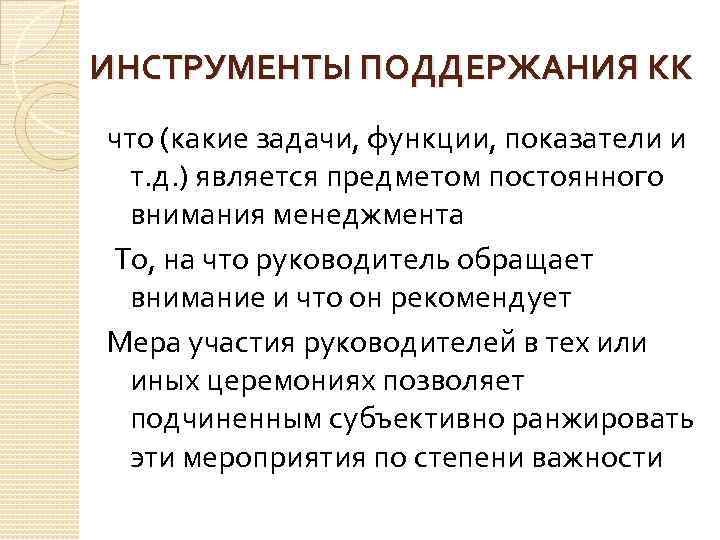 ИНСТРУМЕНТЫ ПОДДЕРЖАНИЯ КК

что (какие задачи, функции, показатели и т.д.) является предметом постоянного внимания менеджмента

То, на что руководитель обращает внимание и что он рекомендует

Мера участия руководителей в тех или иных церемониях позволяет подчиненным субъективно ранжировать эти мероприятия по степени важности